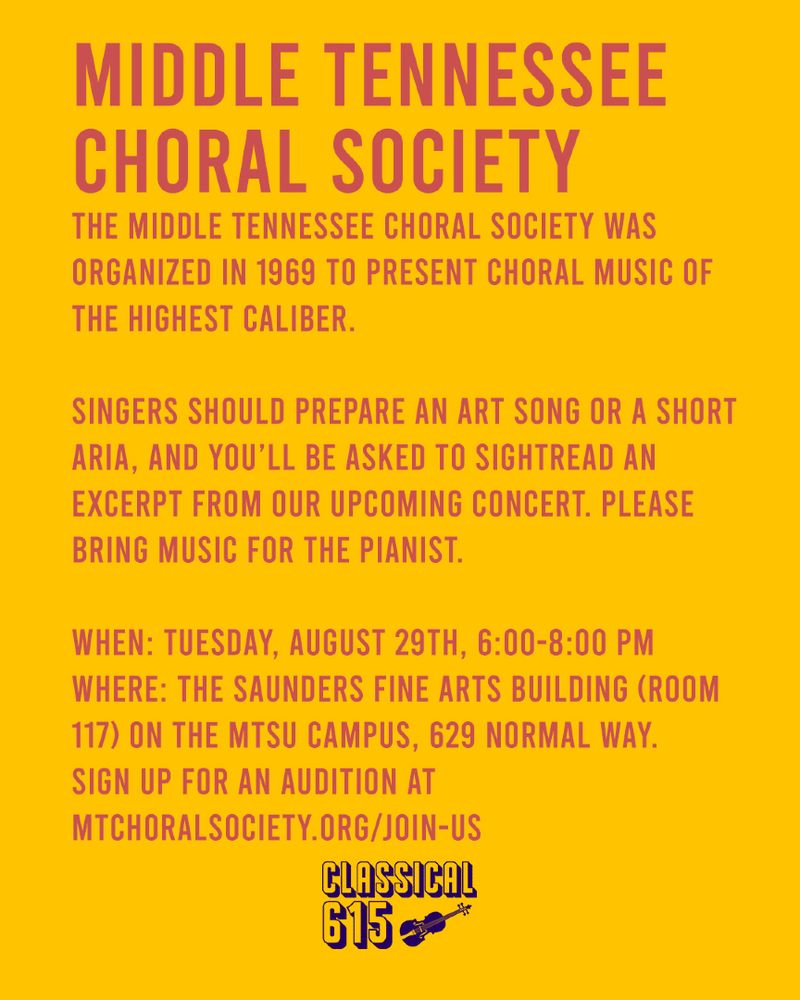 MIDDLE TENNESSEE CHORAL SOCIETY

THE MIDDLE TENNESSEE CHORAL SOCIETY WAS ORGANIZED IN 1969 TO PRESENT CHORAL MUSIC OF THE HIGHEST CALIBER.

SINGERS SHOULD PREPARE AN ART SONG OR A SHORT ARIA, AND YOU'LL BE ASKED TO SIGHTREAD AN EXCERPT FROM OUR UPCOMING CONCERT. PLEASE BRING MUSIC FOR THE PIANIST.

WHEN: TUESDAY, AUGUST 29TH, 6:00-8:00 PM
WHERE: THE SAUNDERS FINE ARTS BUILDING (ROOM 117) ON THE MTSU CAMPUS, 629 NORMAL WAY.
SIGN UP FOR AN AUDITION AT MTCHORALSOCIETY.ORG/JOIN-US

CLASSICAL 615